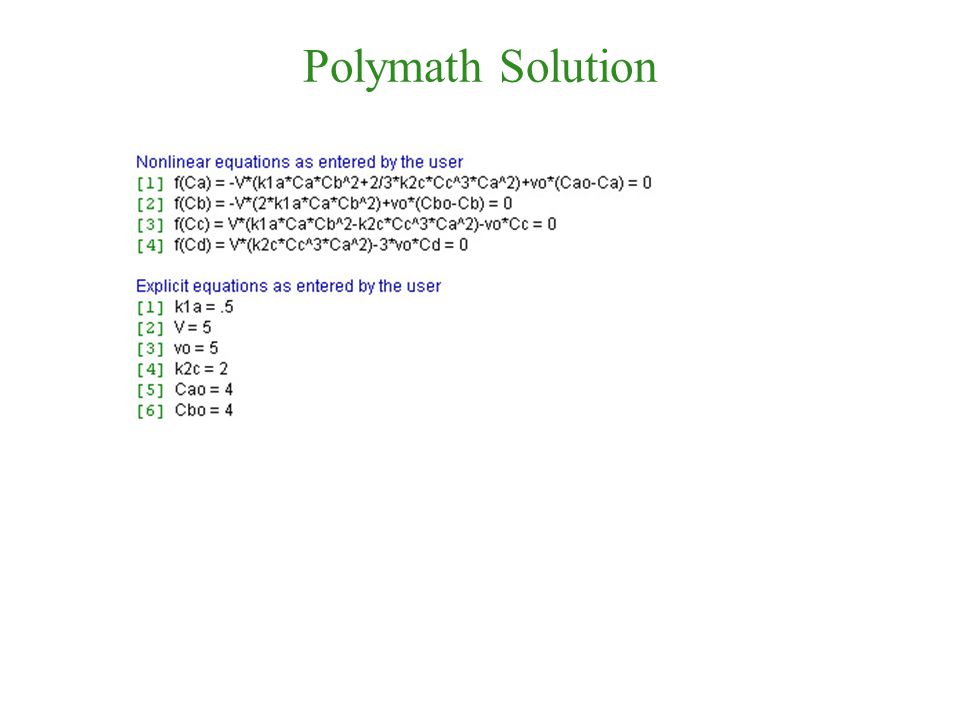 Polymath Solution

Nonlinear equations as entered by the user
[1] f(Ca) = -V*(k1a*Ca*Cb^2+2/3*k2c*Cc^3*Ca^2)+vo*(Cao-Ca) = 0
[2] f(Cb) = -V*(2*k1a*Ca*Cb^2)+vo*(Cbo-Cb) = 0
[3] f(Cc) = V*(k1a*Ca*Cb^2-k2c*Cc^3*Ca^2)-vo*Cc = 0
[4] f(Cd) = V*(k2c*Cc^3*Ca^2)-3*vo*Cd = 0

Explicit equations as entered by the user
[1] k1a = .5
[2] V = 5
[3] vo = 5
[4] k2c = 2
[5] Cao = 4
[6] Cbo = 4